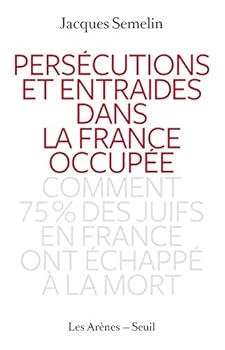 Jacques Semelin

PERSÉCUTIONS ET ENTRAIDES DANS LA FRANCE OCCUPÉE

COMMENT 75% DES JUIFS EN FRANCE ONT ÉCHAPPÉ À LA MORT

Les Arènes – Seuil